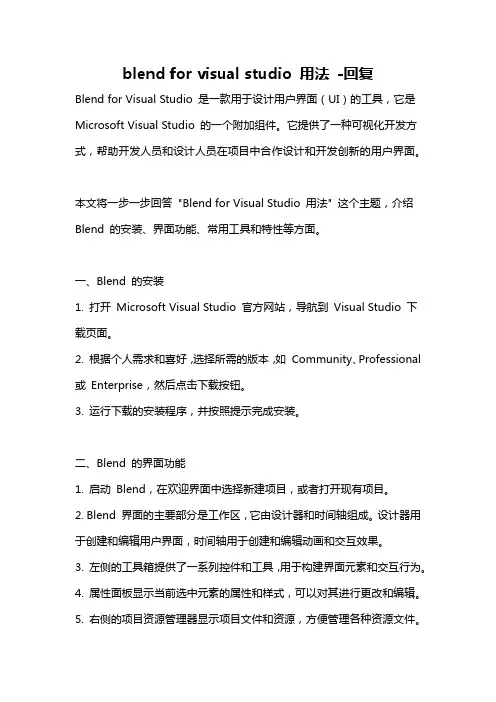 blend for visual studio 用法 -回复

Blend for Visual Studio 是一款用于设计用户界面（UI）的工具，它是 Microsoft Visual Studio 的一个附加组件。它提供了一种可视化开发方式，帮助开发人员和设计人员在项目中合作设计和开发创新的用户界面。

本文将一步一步回答 "Blend for Visual Studio 用法" 这个主题，介绍 Blend 的安装、界面功能、常用工具和特性等方面。

一、Blend 的安装

1. 打开 Microsoft Visual Studio 官方网站，导航到 Visual Studio 下载页面。

2. 根据个人需求和喜好，选择所需的版本，如 Community、Professional 或 Enterprise，然后点击下载按钮。

3. 运行下载的安装程序，并按照提示完成安装。

二、Blend 的界面功能

1. 启动 Blend，在欢迎界面中选择新建项目，或者打开现有项目。

2. Blend 界面的主要部分是工作区，它由设计器和时间轴组成。设计器用于创建和编辑用户界面，时间轴用于创建和编辑动画和交互效果。

3. 左侧的工具箱提供了一系列控件和工具，用于构建界面元素和交互行为。

4. 属性面板显示当前选中元素的属性和样式，可以对其进行更改和编辑。

5. 右侧的项目资源管理器显示项目文件和资源，方便管理各种资源文件。